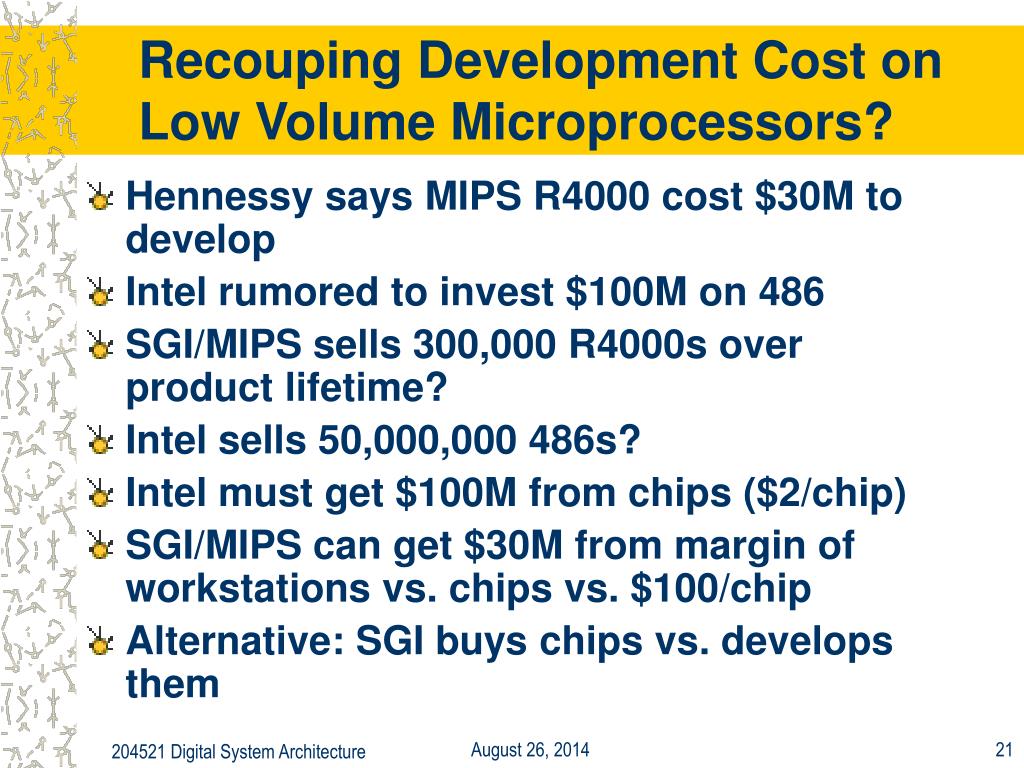 Recouping Development Cost on Low Volume Microprocessors?

Hennessy says MIPS R4000 cost \$30M to develop

Intel rumored to invest \$100M on 486

SGI/MIPS sells 300,000 R4000s over product lifetime?

Intel sells 50,000,000 486s?

Intel must get \$100M from chips (\$2/chip)

SGI/MIPS can get \$30M from margin of workstations vs. chips vs. \$100/chip

Alternative: SGI buys chips vs. develops them

204521 Digital System Architecture

August 26, 2014

21